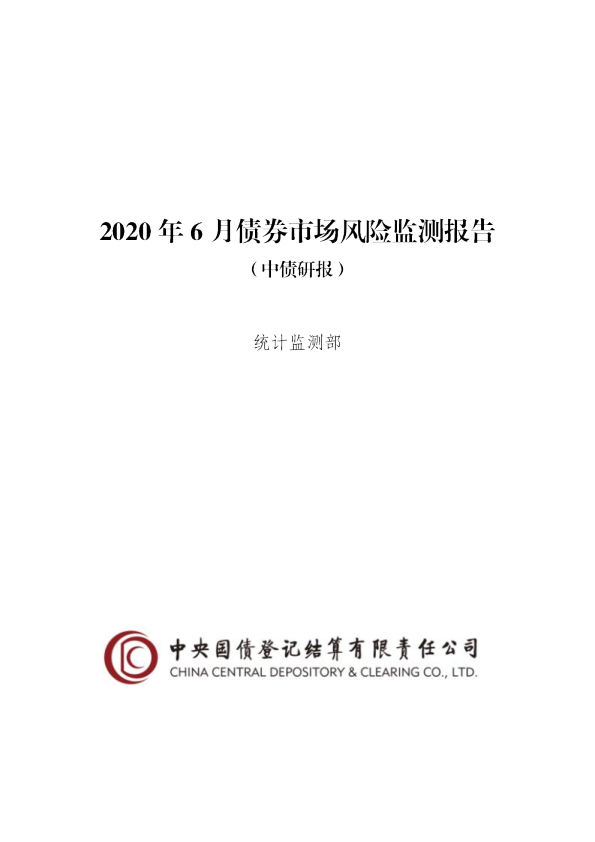 2020 年 6 月债券市场风险监测报告

（中债研报）

统计监测部

中央国债登记结算有限责任公司
CHINA CENTRAL DEPOSITORY & CLEARING CO., LTD.